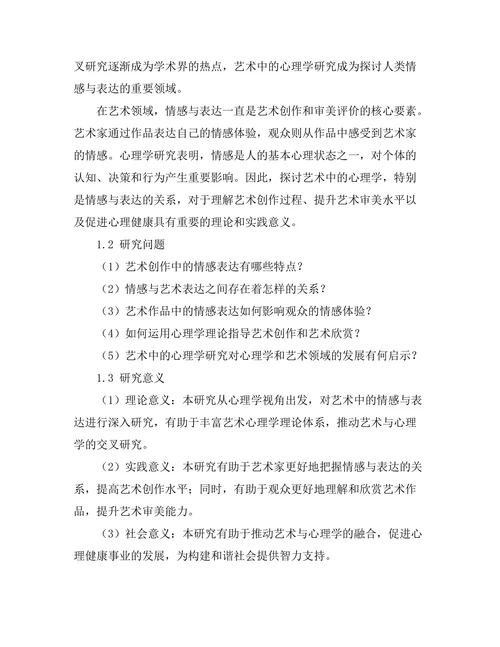 叉研究逐渐成为学术界的热点，艺术中的心理学研究成为探讨人类情感与表达的重要领域。

在艺术领域，情感与表达一直是艺术创作和审美评价的核心要素。艺术家通过作品表达自己的情感体验，观众则从作品中感受到艺术家的情感。心理学研究表明，情感是人的基本心理状态之一，对个体的认知、决策和行为产生重要影响。因此，探讨艺术中的心理学，特别是情感与表达的关系，对于理解艺术创作过程、提升艺术审美水平以及促进心理健康具有重要的理论和实践意义。

1.2 研究问题

（1）艺术创作中的情感表达有哪些特点？

（2）情感与艺术表达之间存在着怎样的关系？

（3）艺术作品中的情感表达如何影响观众的情感体验？

（4）如何运用心理学理论指导艺术创作和艺术欣赏？

（5）艺术中的心理学研究对心理学和艺术领域的发展有何启示？

1.3 研究意义

（1）理论意义：本研究从心理学视角出发，对艺术中的情感与表达进行深入研究，有助于丰富艺术心理学理论体系，推动艺术与心理学的交叉研究。

（2）实践意义：本研究有助于艺术家更好地把握情感与表达的关系，提高艺术创作水平；同时，有助于观众更好地理解和欣赏艺术作品，提升艺术审美能力。

（3）社会意义：本研究有助于推动艺术与心理学的融合，促进心理健康事业的发展，为构建和谐社会提供智力支持。